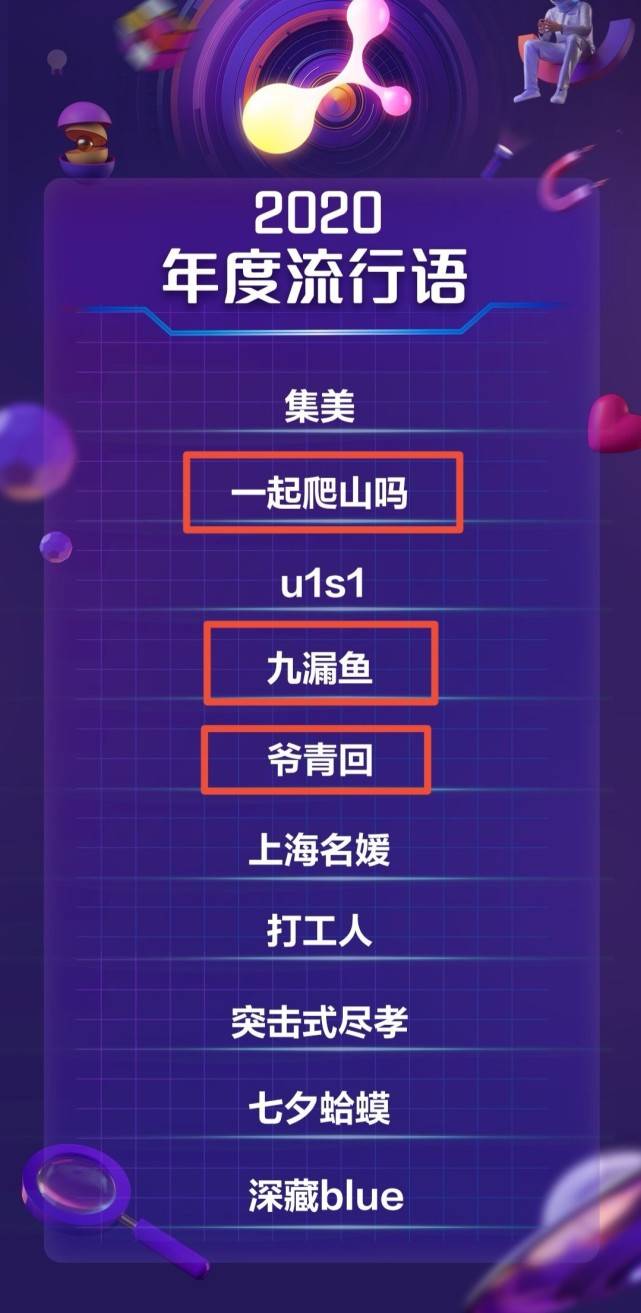 2020
年度流行语

集美

一起爬山吗

u1s1

九漏鱼

爷青回

上海名媛

打工人

突击式尽孝

七夕蛤蟆

深藏blue